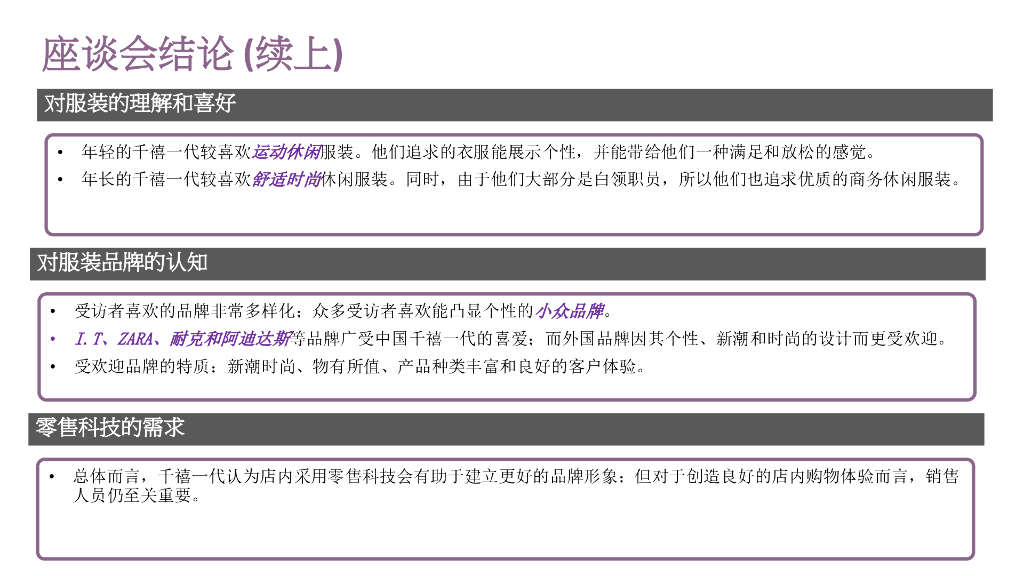 座谈会结论(续上)

对服装的理解和喜好

• 年轻的千禧一代较喜欢运动休闲服装。他们追求的衣服能展示个性，并能带给他们一种满足和放松的感觉。
• 年长的千禧一代较喜欢舒适时尚休闲服装。同时，由于他们大部分是白领职员，所以他们也追求优质的商务休闲服装。

对服装品牌的认知

• 受访者喜欢的品牌非常多样化；众多受访者喜欢能凸显个性的小众品牌。
• I.T、ZARA、耐克和阿迪达斯等品牌广受中国千禧一代的喜爱；而外国品牌因其个性、新潮和时尚的设计而更受欢迎。
• 受欢迎品牌的特质：新潮时尚、物有所值、产品种类丰富和良好的客户体验。

零售科技的需求

• 总体而言，千禧一代认为店内采用零售科技会有助于建立更好的品牌形象；但对于创造良好的店内购物体验而言，销售人员仍至关重要。